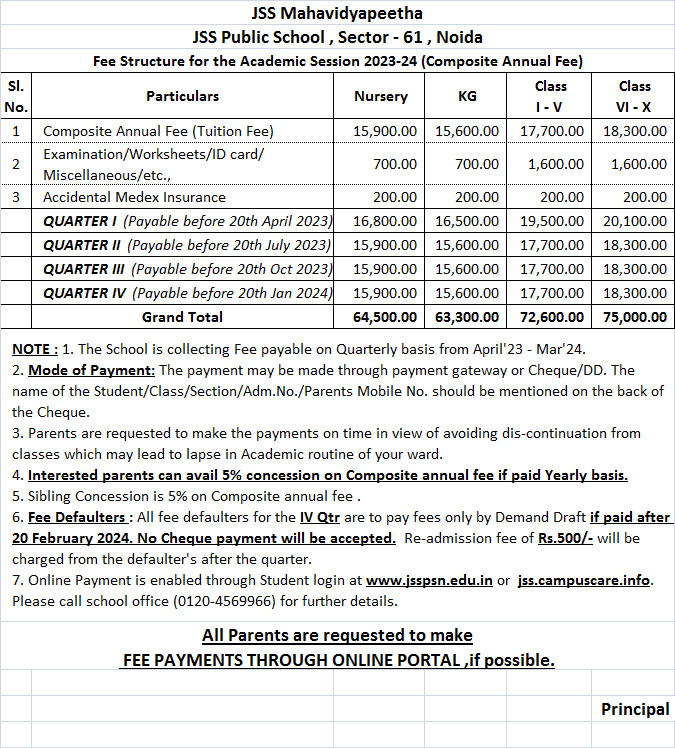 JSS Mahavidyapeetha
JSS Public School , Sector - 61 , Noida
Fee Structure for the Academic Session 2023-24 (Composite Annual Fee)

| Sl. No. | Particulars | Nursery | KG | Class I - V | Class VI - X |
|---|---|---|---|---|---|
| 1 | Composite Annual Fee (Tuition Fee) | 15,900.00 | 15,600.00 | 17,700.00 | 18,300.00 |
| 2 | Examination/Worksheets/ID card/ Miscellaneous/etc., | 700.00 | 700.00 | 1,600.00 | 1,600.00 |
| 3 | Accidental Medex Insurance | 200.00 | 200.00 | 200.00 | 200.00 |
| | QUARTER I (Payable before 20th April 2023) | 16,800.00 | 16,500.00 | 19,500.00 | 20,100.00 |
| | QUARTER II (Payable before 20th July 2023) | 15,900.00 | 15,600.00 | 17,700.00 | 18,300.00 |
| | QUARTER III (Payable before 20th Oct 2023) | 15,900.00 | 15,600.00 | 17,700.00 | 18,300.00 |
| | QUARTER IV (Payable before 20th Jan 2024) | 15,900.00 | 15,600.00 | 17,700.00 | 18,300.00 |
| | Grand Total | 64,500.00 | 63,300.00 | 72,600.00 | 75,000.00 |

NOTE : 1. The School is collecting Fee payable on Quarterly basis from April'23 - Mar'24.
2. Mode of Payment: The payment may be made through payment gateway or Cheque/DD. The name of the Student/Class/Section/Adm.No./Parents Mobile No. should be mentioned on the back of the Cheque.
3. Parents are requested to make the payments on time in view of avoiding dis-continuation from classes which may lead to lapse in Academic routine of your ward.
4. Interested parents can avail 5% concession on Composite annual fee if paid Yearly basis.
5. Sibling Concession is 5% on Composite annual fee .
6. Fee Defaulters : All fee defaulters for the IV Qtr are to pay fees only by Demand Draft if paid after 20 February 2024. No Cheque payment will be accepted. Re-admission fee of Rs.500/- will be charged from the defaulter's after the quarter.
7. Online Payment is enabled through Student login at www.jsspsn.edu.in or jss.campuscare.info. Please call school office (0120-4569966) for further details.

All Parents are requested to make
FEE PAYMENTS THROUGH ONLINE PORTAL ,if possible.

Principal